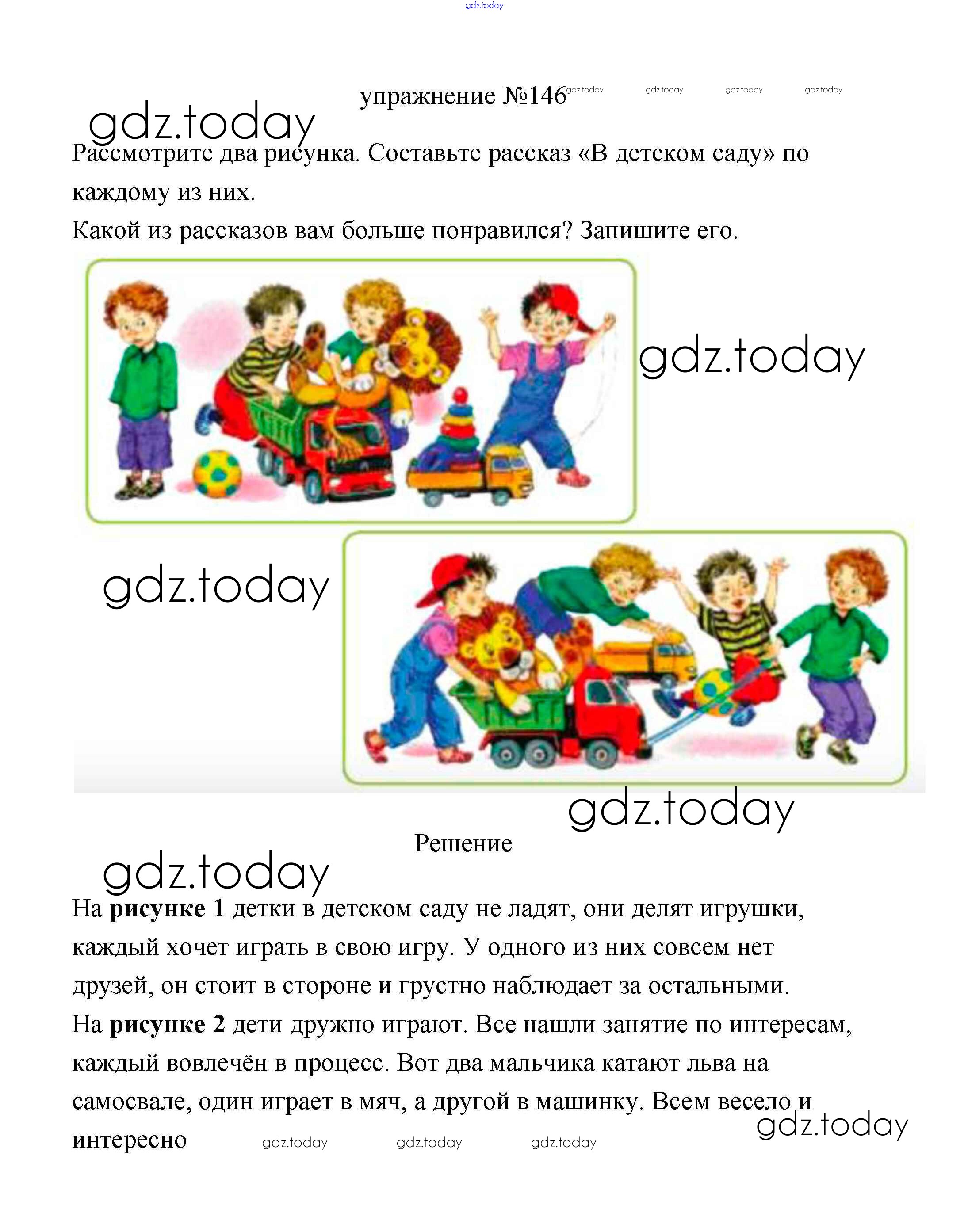 упражнение №146

Рассмотрите два рисунка. Составьте рассказ «В детском саду» по каждому из них.
Какой из рассказов вам больше понравился? Запишите его.

Решение

На рисунке 1 детки в детском саду не ладят, они делят игрушки, каждый хочет играть в свою игру. У одного из них совсем нет друзей, он стоит в стороне и грустно наблюдает за остальными.
На рисунке 2 дети дружно играют. Все нашли занятие по интересам, каждый вовлечён в процесс. Вот два мальчика катают льва на самосвале, один играет в мяч, а другой в машинку. Всем весело и интересно

gdz.today